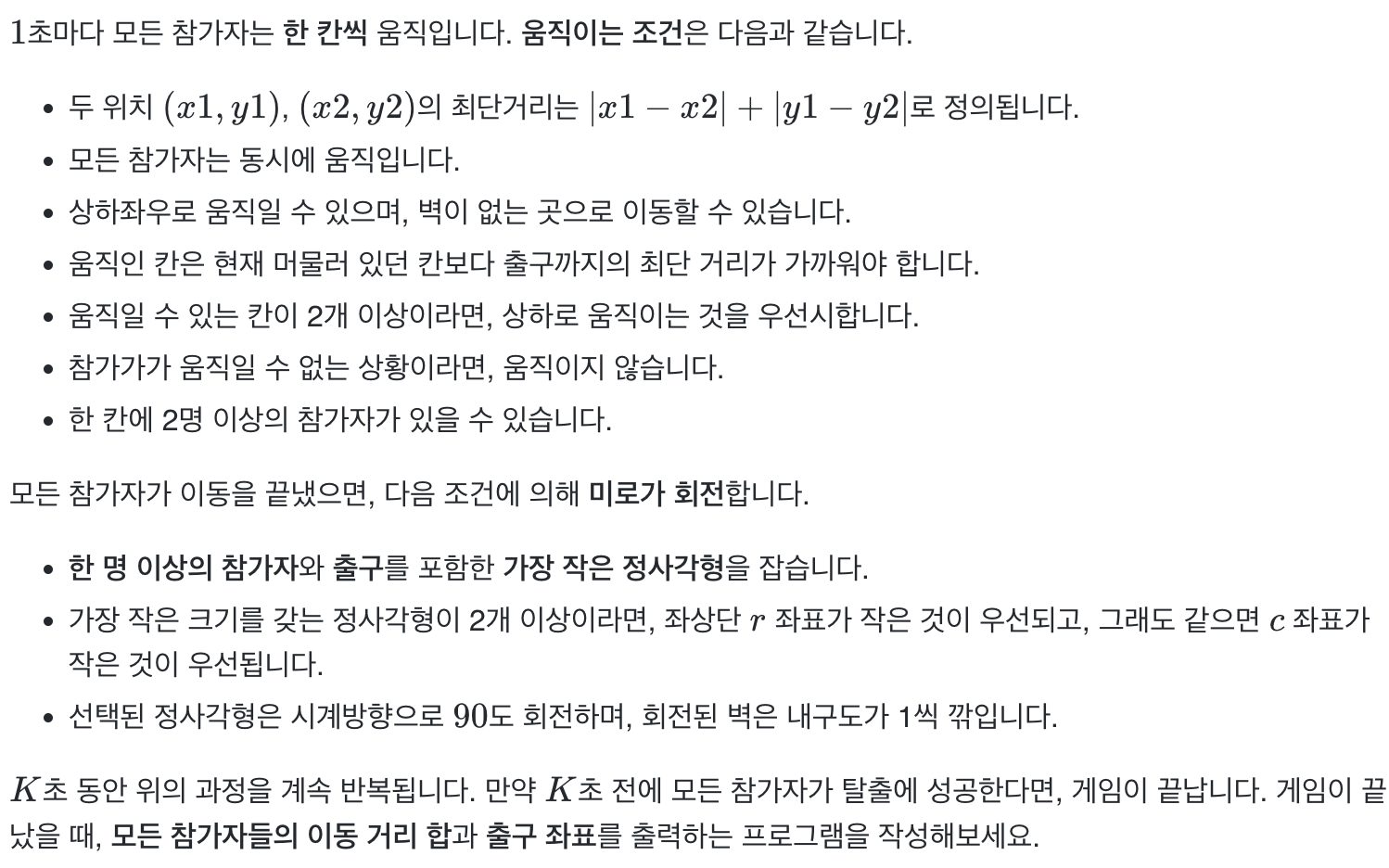 $1$초마다 모든 참가자는 한 칸씩 움직입니다. 움직이는 조건은 다음과 같습니다.

- 두 위치 $(x1, y1)$, $(x2, y2)$의 최단거리는 $|x1 - x2| + |y1 - y2|$로 정의됩니다.
- 모든 참가자는 동시에 움직입니다.
- 상하좌우로 움직일 수 있으며, 벽이 없는 곳으로 이동할 수 있습니다.
- 움직인 칸은 현재 머물러 있던 칸보다 출구까지의 최단 거리가 가까워야 합니다.
- 움직일 수 있는 칸이 2개 이상이라면, 상하로 움직이는 것을 우선시합니다.
- 참가가가 움직일 수 없는 상황이라면, 움직이지 않습니다.
- 한 칸에 2명 이상의 참가자가 있을 수 있습니다.

모든 참가자가 이동을 끝냈으면, 다음 조건에 의해 미로가 회전합니다.

- 한 명 이상의 참가자와 출구를 포함한 가장 작은 정사각형을 잡습니다.
- 가장 작은 크기를 갖는 정사각형이 2개 이상이라면, 좌상단 $r$ 좌표가 작은 것이 우선되고, 그래도 같으면 $c$ 좌표가 작은 것이 우선됩니다.
- 선택된 정사각형은 시계방향으로 $90$도 회전하며, 회전된 벽은 내구도가 1씩 깎입니다.

$K$초 동안 위의 과정을 계속 반복됩니다. 만약 $K$초 전에 모든 참가자가 탈출에 성공한다면, 게임이 끝납니다. 게임이 끝났을 때, 모든 참가자들의 이동 거리 합과 출구 좌표를 출력하는 프로그램을 작성해보세요.